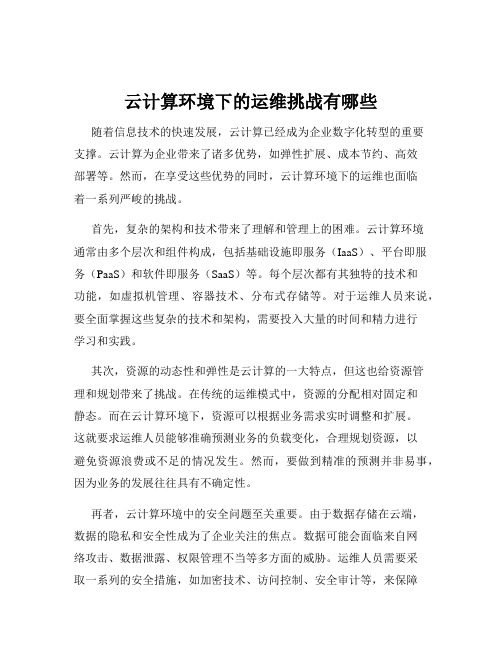 云计算环境下的运维挑战有哪些

随着信息技术的快速发展，云计算已经成为企业数字化转型的重要支撑。云计算为企业带来了诸多优势，如弹性扩展、成本节约、高效部署等。然而，在享受这些优势的同时，云计算环境下的运维也面临着一系列严峻的挑战。

首先，复杂的架构和技术带来了理解和管理上的困难。云计算环境通常由多个层次和组件构成，包括基础设施即服务（IaaS）、平台即服务（PaaS）和软件即服务（SaaS）等。每个层次都有其独特的技术和功能，如虚拟机管理、容器技术、分布式存储等。对于运维人员来说，要全面掌握这些复杂的技术和架构，需要投入大量的时间和精力进行学习和实践。

其次，资源的动态性和弹性是云计算的一大特点，但这也给资源管理和规划带来了挑战。在传统的运维模式中，资源的分配相对固定和静态。而在云计算环境下，资源可以根据业务需求实时调整和扩展。这就要求运维人员能够准确预测业务的负载变化，合理规划资源，以避免资源浪费或不足的情况发生。然而，要做到精准的预测并非易事，因为业务的发展往往具有不确定性。

再者，云计算环境中的安全问题至关重要。由于数据存储在云端，数据的隐私和安全性成为了企业关注的焦点。数据可能会面临来自网络攻击、数据泄露、权限管理不当等多方面的威胁。运维人员需要采取一系列的安全措施，如加密技术、访问控制、安全审计等，来保障